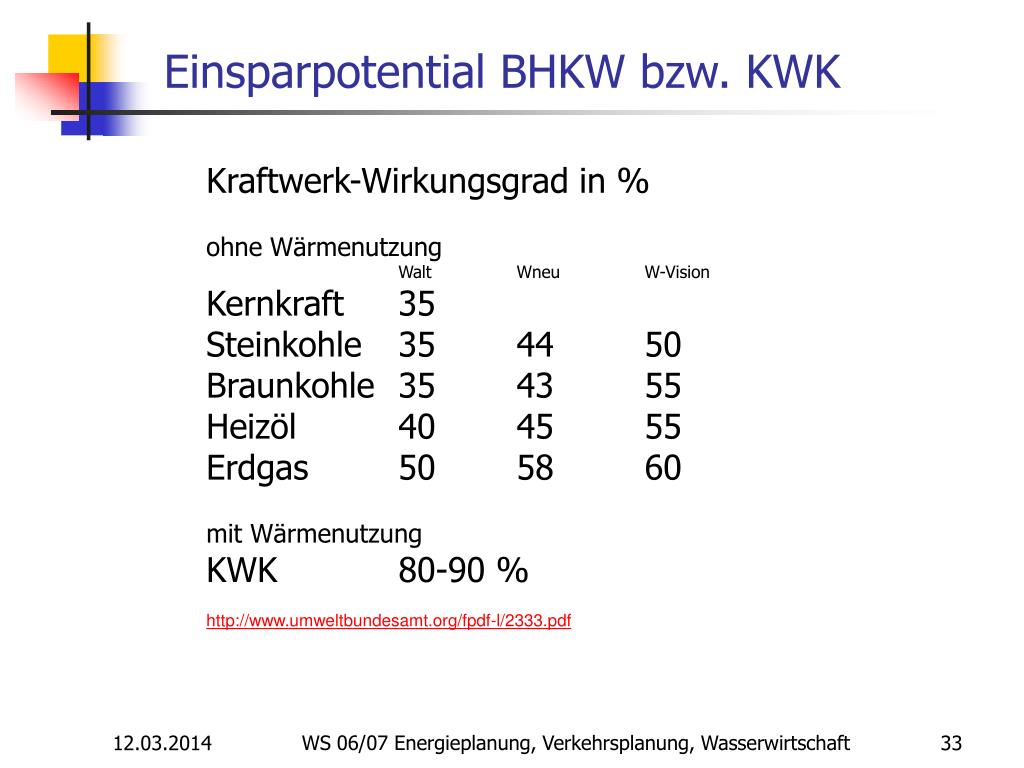 Einsparpotential BHKW bzw. KWK

Kraftwerk-Wirkungsgrad in %

ohne Wärmenutzung

| | Walt | Wneu | W-Vision |
|---|---|---|---|
| Kernkraft | 35 | | |
| Steinkohle | 35 | 44 | 50 |
| Braunkohle | 35 | 43 | 55 |
| Heizöl | 40 | 45 | 55 |
| Erdgas | 50 | 58 | 60 |

mit Wärmenutzung
KWK 80-90 %

http://www.umweltbundesamt.org/fpdf-l/2333.pdf

12.03.2014 WS 06/07 Energieplanung, Verkehrsplanung, Wasserwirtschaft 33